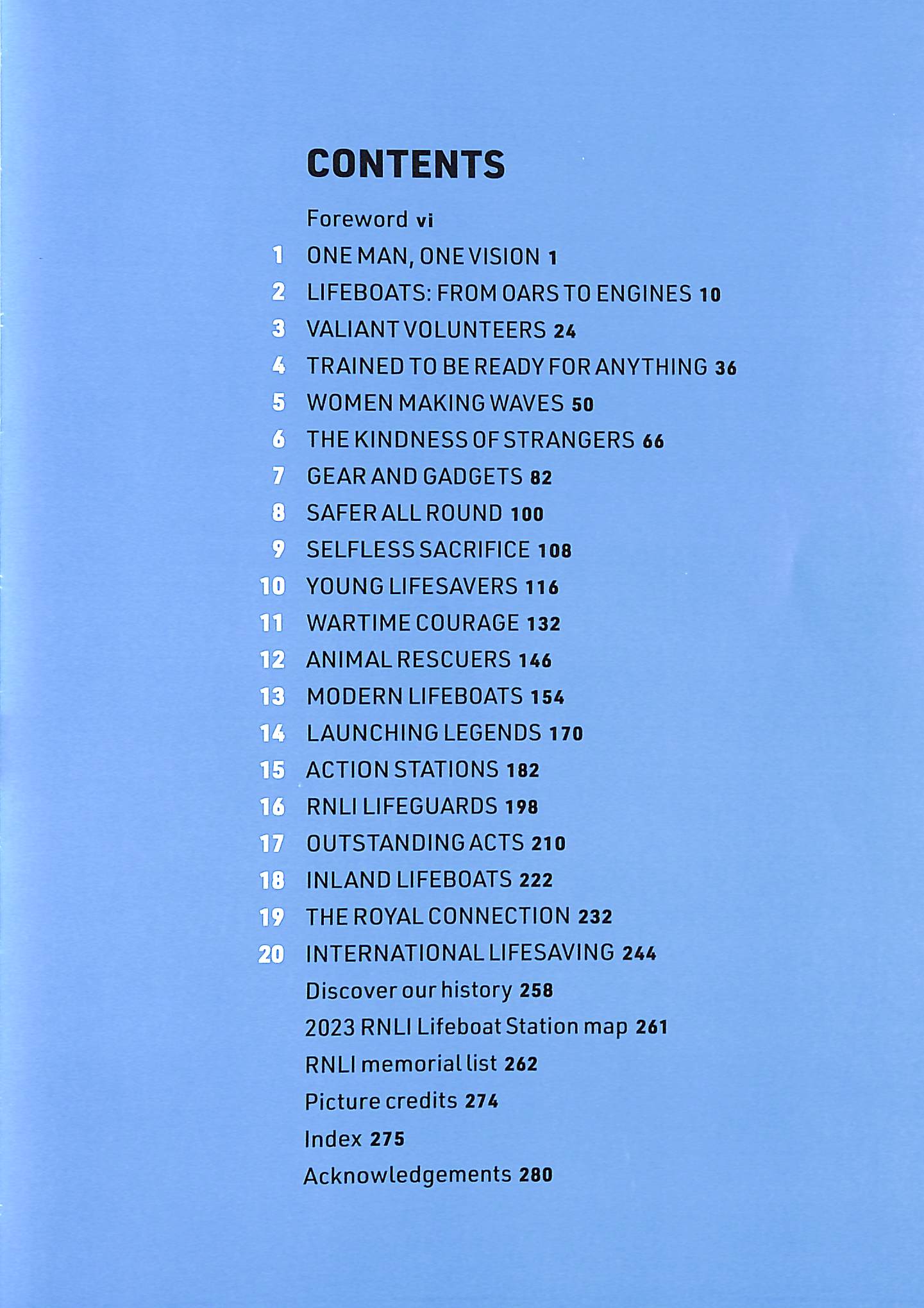 CONTENTS

Foreword vi

1 ONE MAN, ONE VISION 1

2 LIFEBOATS: FROM OARS TO ENGINES 10

3 VALIANT VOLUNTEERS 24

4 TRAINED TO BE READY FOR ANYTHING 36

5 WOMEN MAKING WAVES 50

6 THE KINDNESS OF STRANGERS 66

7 GEAR AND GADGETS 82

8 SAFER ALL ROUND 100

9 SELFLESS SACRIFICE 108

10 YOUNG LIFESAVERS 116

11 WARTIME COURAGE 132

12 ANIMAL RESCUERS 146

13 MODERN LIFEBOATS 154

14 LAUNCHING LEGENDS 170

15 ACTION STATIONS 182

16 RNLI LIFEGUARDS 198

17 OUTSTANDING ACTS 210

18 INLAND LIFEBOATS 222

19 THE ROYAL CONNECTION 232

20 INTERNATIONAL LIFESAVING 244

Discover our history 258

2023 RNLI Lifeboat Station map 261

RNLI memorial list 262

Picture credits 274

Index 275

Acknowledgements 280